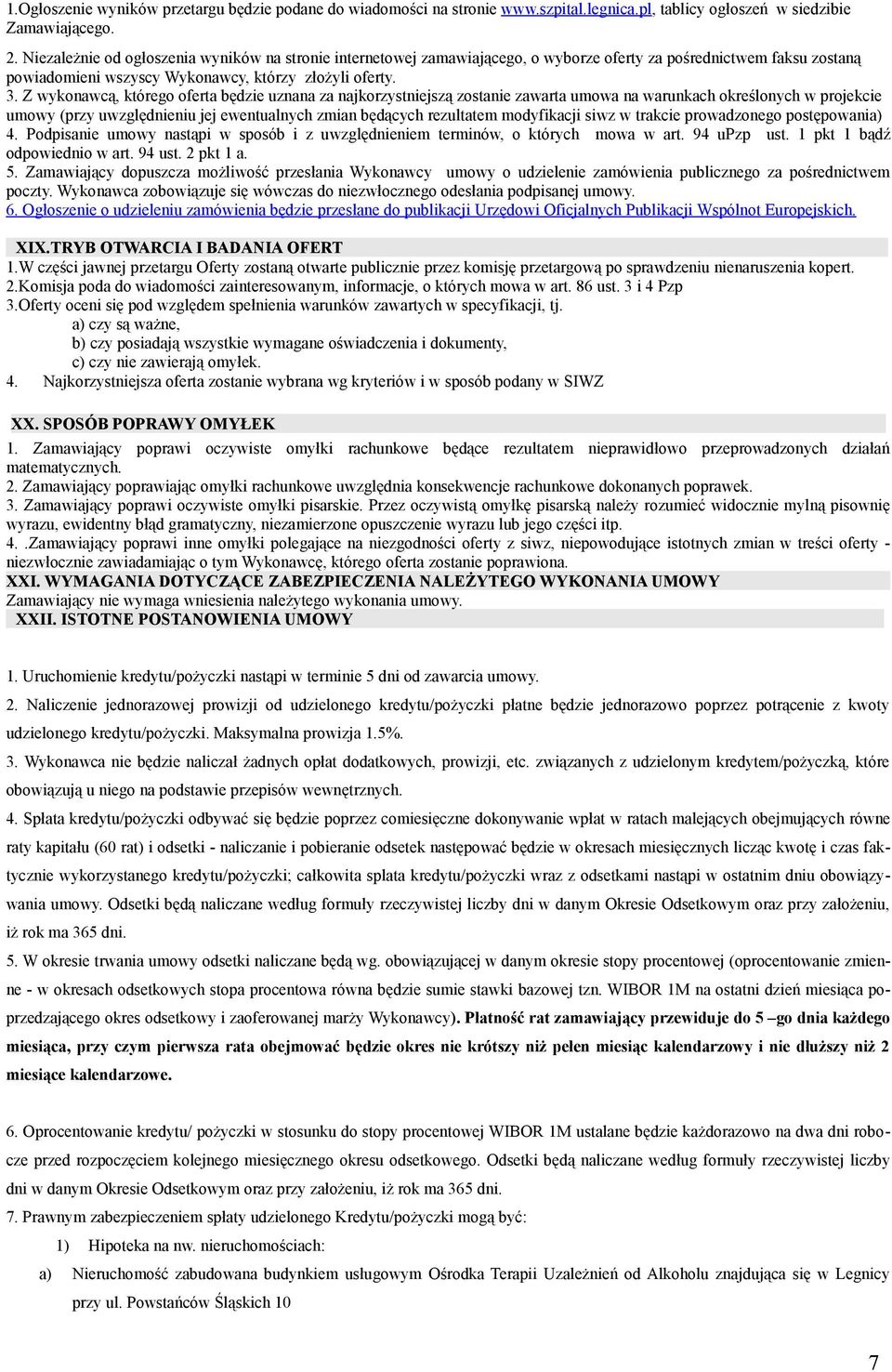 1.Ogłoszenie wyników przetargu będzie podane do wiadomości na stronie www.szpital.legnica.pl, tablicy ogłoszeń w siedzibie Zamawiającego.

2. Niezależnie od ogłoszenia wyników na stronie internetowej zamawiającego, o wyborze oferty za pośrednictwem faksu zostaną powiadomieni wszyscy Wykonawcy, którzy złożyli oferty.

3. Z wykonawcą, którego oferta będzie uznana za najkorzystniejszą zostanie zawarta umowa na warunkach określonych w projekcie umowy (przy uwzględnieniu jej ewentualnych zmian będących rezultatem modyfikacji siwz w trakcie prowadzonego postępowania)

4. Podpisanie umowy nastąpi w sposób i z uwzględnieniem terminów, o których mowa w art. 94 uPzp ust. 1 pkt 1 bądź odpowiednio w art. 94 ust. 2 pkt 1 a.

5. Zamawiający dopuszcza możliwość przesłania Wykonawcy umowy o udzielenie zamówienia publicznego za pośrednictwem poczty. Wykonawca zobowiązuje się wówczas do niezwłocznego odesłania podpisanej umowy.

6. Ogłoszenie o udzieleniu zamówienia będzie przesłane do publikacji Urzędowi Oficjalnych Publikacji Wspólnot Europejskich.

XIX.TRYB OTWARCIA I BADANIA OFERT

1.W części jawnej przetargu Oferty zostaną otwarte publicznie przez komisję przetargową po sprawdzeniu nienaruszenia kopert.

2.Komisja poda do wiadomości zainteresowanym, informacje, o których mowa w art. 86 ust. 3 i 4 Pzp

3.Oferty oceni się pod względem spełnienia warunków zawartych w specyfikacji, tj.

a) czy są ważne,

b) czy posiadają wszystkie wymagane oświadczenia i dokumenty,

c) czy nie zawierają omyłek.

4. Najkorzystniejsza oferta zostanie wybrana wg kryteriów i w sposób podany w SIWZ

XX. SPOSÓB POPRAWY OMYŁEK

1. Zamawiający poprawi oczywiste omyłki rachunkowe będące rezultatem nieprawidłowo przeprowadzonych działań matematycznych.

2. Zamawiający poprawiając omyłki rachunkowe uwzględnia konsekwencje rachunkowe dokonanych poprawek.

3. Zamawiający poprawi oczywiste omyłki pisarskie. Przez oczywistą omyłkę pisarską należy rozumieć widocznie mylną pisownię wyrazu, ewidentny błąd gramatyczny, niezamierzone opuszczenie wyrazu lub jego części itp.

4. .Zamawiający poprawi inne omyłki polegające na niezgodności oferty z siwz, niepowodujące istotnych zmian w treści oferty - niezwłocznie zawiadamiając o tym Wykonawcę, którego oferta zostanie poprawiona.

XXI. WYMAGANIA DOTYCZĄCE ZABEZPIECZENIA NALEŻYTEGO WYKONANIA UMOWY

Zamawiający nie wymaga wniesienia należytego wykonania umowy.

XXII. ISTOTNE POSTANOWIENIA UMOWY

1. Uruchomienie kredytu/pożyczki nastąpi w terminie 5 dni od zawarcia umowy.

2. Naliczenie jednorazowej prowizji od udzielonego kredytu/pożyczki płatne będzie jednorazowo poprzez potrącenie z kwoty udzielonego kredytu/pożyczki. Maksymalna prowizja 1.5%.

3. Wykonawca nie będzie naliczał żadnych opłat dodatkowych, prowizji, etc. związanych z udzielonym kredytem/pożyczką, które obowiązują u niego na podstawie przepisów wewnętrznych.

4. Spłata kredytu/pożyczki odbywać się będzie poprzez comiesięczne dokonywanie wpłat w ratach malejących obejmujących równe raty kapitału (60 rat) i odsetki - naliczanie i pobieranie odsetek następować będzie w okresach miesięcznych licząc kwotę i czas faktycznie wykorzystanego kredytu/pożyczki; całkowita spłata kredytu/pożyczki wraz z odsetkami nastąpi w ostatnim dniu obowiązywania umowy. Odsetki będą naliczane według formuły rzeczywistej liczby dni w danym Okresie Odsetkowym oraz przy założeniu, iż rok ma 365 dni.

5. W okresie trwania umowy odsetki naliczane będą wg. obowiązującej w danym okresie stopy procentowej (oprocentowanie zmienne - w okresach odsetkowych stopa procentowa równa będzie sumie stawki bazowej tzn. WIBOR 1M na ostatni dzień miesiąca poprzedzającego okres odsetkowy i zaoferowanej marży Wykonawcy). Płatność rat zamawiający przewiduje do 5 –go dnia każdego miesiąca, przy czym pierwsza rata obejmować będzie okres nie krótszy niż pełen miesiąc kalendarzowy i nie dłuższy niż 2 miesiące kalendarzowe.

6. Oprocentowanie kredytu/ pożyczki w stosunku do stopy procentowej WIBOR 1M ustalane będzie każdorazowo na dwa dni robocze przed rozpoczęciem kolejnego miesięcznego okresu odsetkowego. Odsetki będą naliczane według formuły rzeczywistej liczby dni w danym Okresie Odsetkowym oraz przy założeniu, iż rok ma 365 dni.

7. Prawnym zabezpieczeniem spłaty udzielonego Kredytu/pożyczki mogą być:

1) Hipoteka na nw. nieruchomościach:

a) Nieruchomość zabudowana budynkiem usługowym Ośrodka Terapii Uzależnień od Alkoholu znajdująca się w Legnicy przy ul. Powstańców Śląskich 10

7